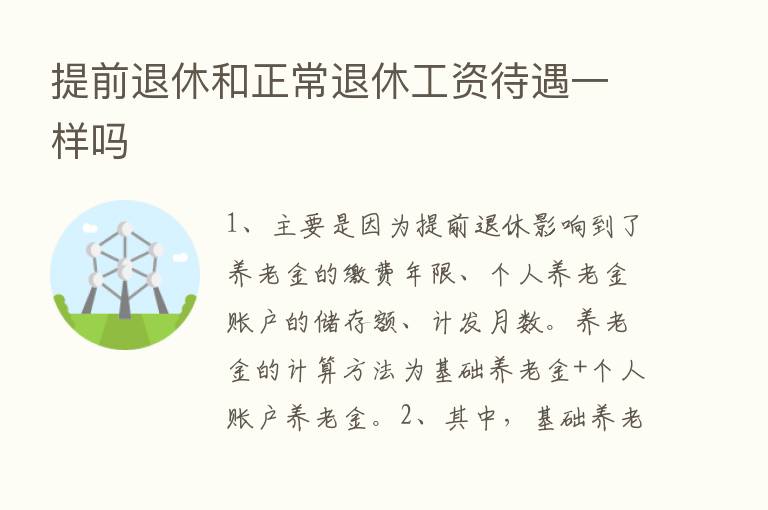 提前退休和正常退休工资待遇一样吗

1、主要是因为提前退休影响到了养老金的缴费年限、个人养老金账户的储存额、计发月数。养老金的计算方法为基础养老金+个人账户养老金。2、其中，基础养老